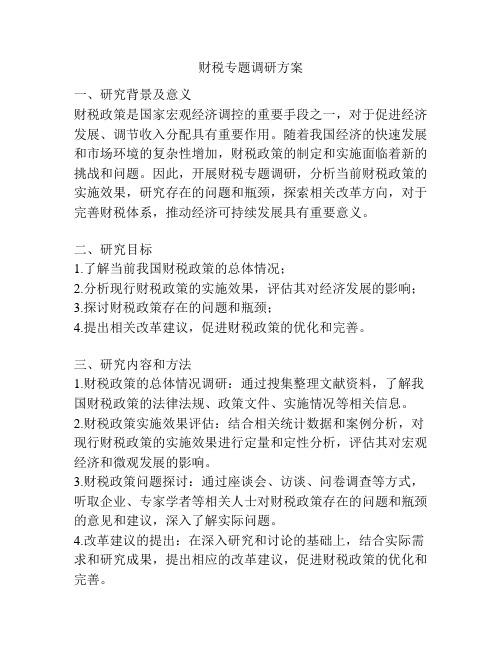 财税专题调研方案

一、研究背景及意义
财税政策是国家宏观经济调控的重要手段之一，对于促进经济发展、调节收入分配具有重要作用。随着我国经济的快速发展和市场环境的复杂性增加，财税政策的制定和实施面临着新的挑战和问题。因此，开展财税专题调研，分析当前财税政策的实施效果，研究存在的问题和瓶颈，探索相关改革方向，对于完善财税体系，推动经济可持续发展具有重要意义。

二、研究目标
1.了解当前我国财税政策的总体情况；
2.分析现行财税政策的实施效果，评估其对经济发展的影响；
3.探讨财税政策存在的问题和瓶颈；
4.提出相关改革建议，促进财税政策的优化和完善。

三、研究内容和方法
1.财税政策的总体情况调研：通过搜集整理文献资料，了解我国财税政策的法律法规、政策文件、实施情况等相关信息。
2.财税政策实施效果评估：结合相关统计数据和案例分析，对现行财税政策的实施效果进行定量和定性分析，评估其对宏观经济和微观发展的影响。
3.财税政策问题探讨：通过座谈会、访谈、问卷调查等方式，听取企业、专家学者等相关人士对财税政策存在的问题和瓶颈的意见和建议，深入了解实际问题。
4.改革建议的提出：在深入研究和讨论的基础上，结合实际需求和研究成果，提出相应的改革建议，促进财税政策的优化和完善。